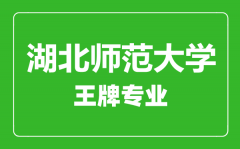 湖北师范大学
王牌专业